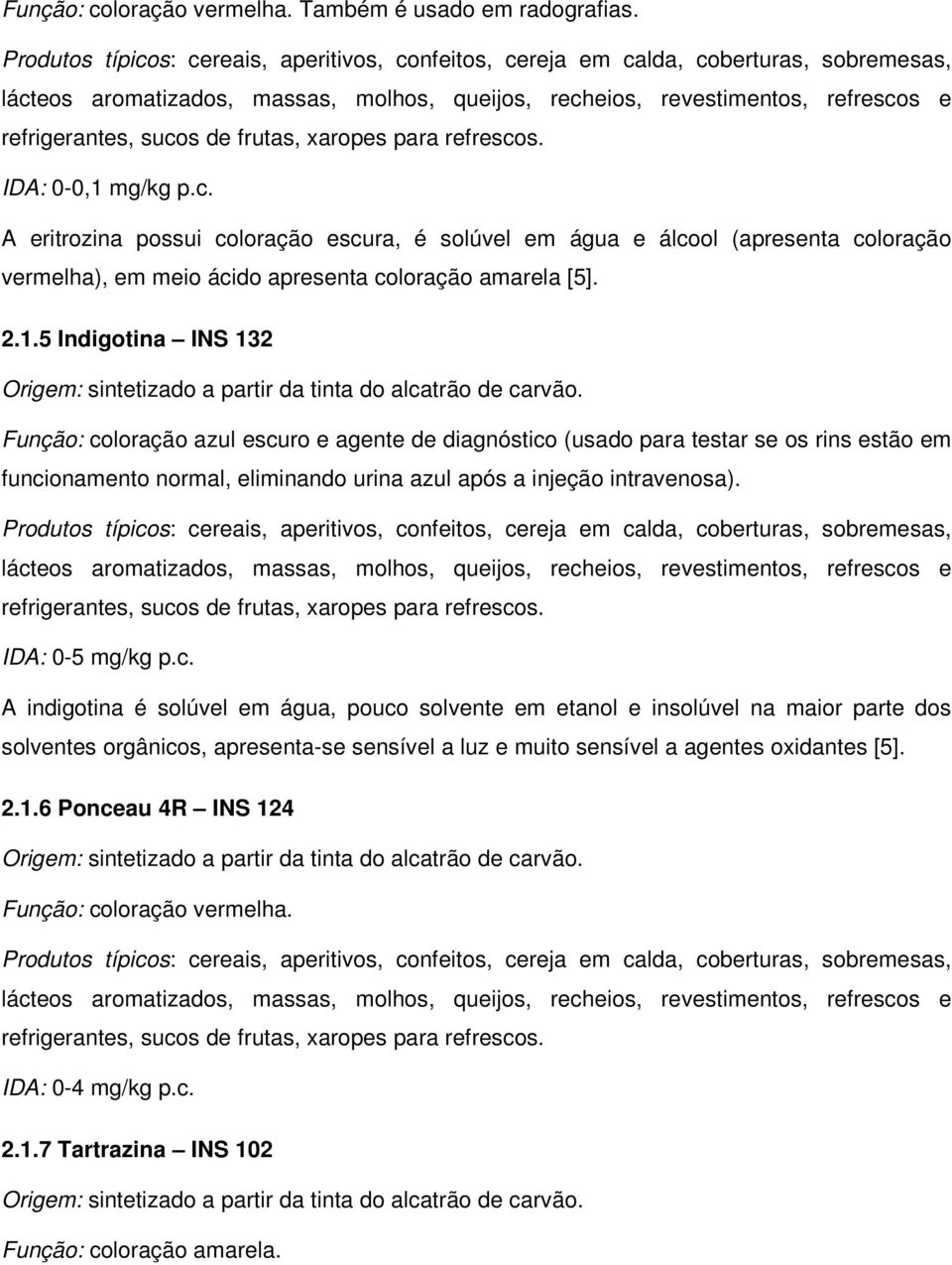 Função: coloração vermelha. Também é usado em radografias.

Produtos típicos: cereais, aperitivos, confeitos, cereja em calda, coberturas, sobremesas, lácteos aromatizados, massas, molhos, queijos, recheios, revestimentos, refrescos e refrigerantes, sucos de frutas, xaropes para refrescos.

IDA: 0-0,1 mg/kg p.c.

A eritrozina possui coloração escura, é solúvel em água e álcool (apresenta coloração vermelha), em meio ácido apresenta coloração amarela [5].

2.1.5 Indigotina – INS 132

Origem: sintetizado a partir da tinta do alcatrão de carvão.

Função: coloração azul escuro e agente de diagnóstico (usado para testar se os rins estão em funcionamento normal, eliminando urina azul após a injeção intravenosa).

Produtos típicos: cereais, aperitivos, confeitos, cereja em calda, coberturas, sobremesas, lácteos aromatizados, massas, molhos, queijos, recheios, revestimentos, refrescos e refrigerantes, sucos de frutas, xaropes para refrescos.

IDA: 0-5 mg/kg p.c.

A indigotina é solúvel em água, pouco solvente em etanol e insolúvel na maior parte dos solventes orgânicos, apresenta-se sensível a luz e muito sensível a agentes oxidantes [5].

2.1.6 Ponceau 4R – INS 124

Origem: sintetizado a partir da tinta do alcatrão de carvão.

Função: coloração vermelha.

Produtos típicos: cereais, aperitivos, confeitos, cereja em calda, coberturas, sobremesas, lácteos aromatizados, massas, molhos, queijos, recheios, revestimentos, refrescos e refrigerantes, sucos de frutas, xaropes para refrescos.

IDA: 0-4 mg/kg p.c.

2.1.7 Tartrazina – INS 102

Origem: sintetizado a partir da tinta do alcatrão de carvão.

Função: coloração amarela.